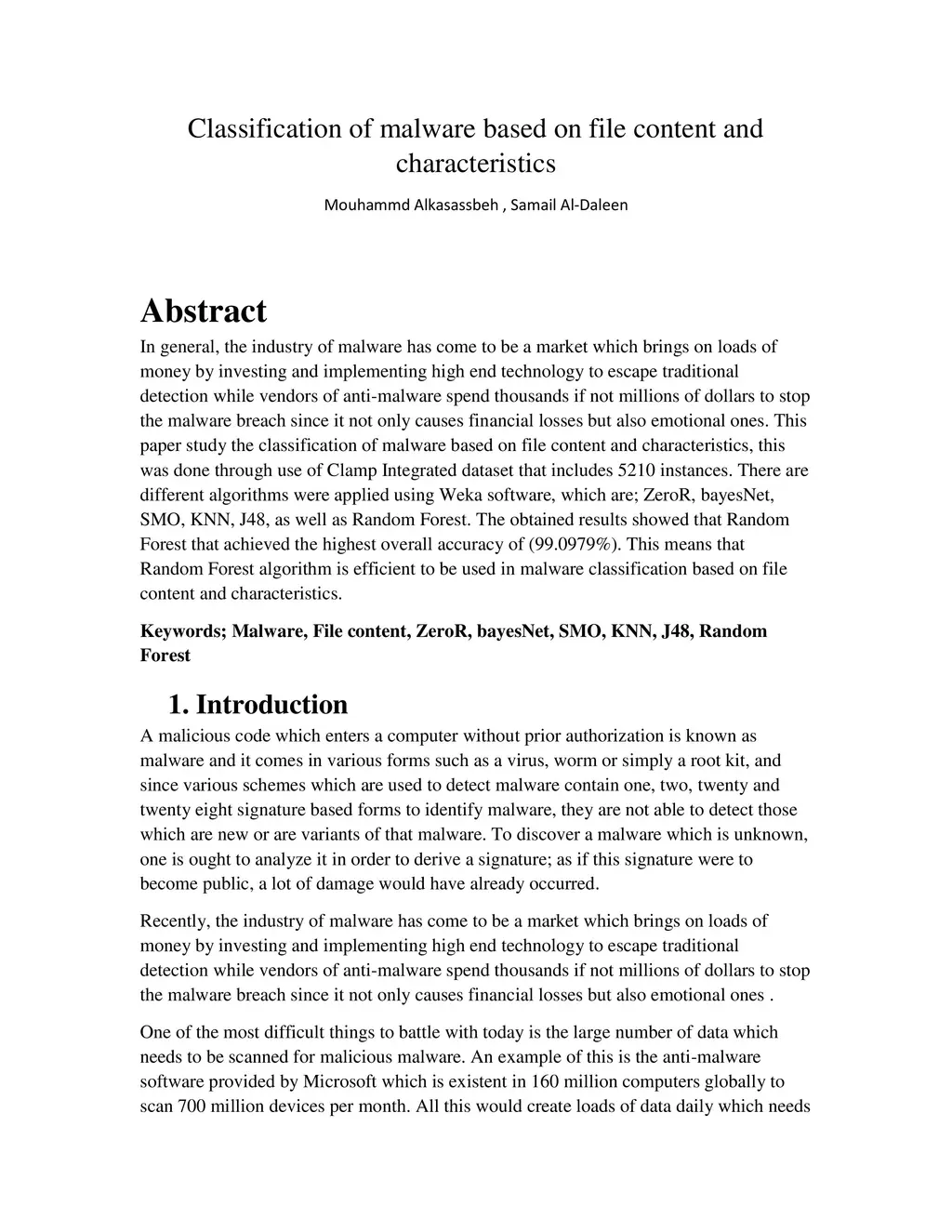 Classification of malware based on file content and characteristics

Mouhammd Alkasassbeh , Samail Al-Daleen

Abstract

In general, the industry of malware has come to be a market which brings on loads of money by investing and implementing high end technology to escape traditional detection while vendors of anti-malware spend thousands if not millions of dollars to stop the malware breach since it not only causes financial losses but also emotional ones. This paper study the classification of malware based on file content and characteristics, this was done through use of Clamp Integrated dataset that includes 5210 instances. There are different algorithms were applied using Weka software, which are; ZeroR, bayesNet, SMO, KNN, J48, as well as Random Forest. The obtained results showed that Random Forest that achieved the highest overall accuracy of (99.0979%). This means that Random Forest algorithm is efficient to be used in malware classification based on file content and characteristics.

Keywords; Malware, File content, ZeroR, bayesNet, SMO, KNN, J48, Random Forest

1. Introduction

A malicious code which enters a computer without prior authorization is known as malware and it comes in various forms such as a virus, worm or simply a root kit, and since various schemes which are used to detect malware contain one, two, twenty and twenty eight signature based forms to identify malware, they are not able to detect those which are new or are variants of that malware. To discover a malware which is unknown, one is ought to analyze it in order to derive a signature; as if this signature were to become public, a lot of damage would have already occurred.

Recently, the industry of malware has come to be a market which brings on loads of money by investing and implementing high end technology to escape traditional detection while vendors of anti-malware spend thousands if not millions of dollars to stop the malware breach since it not only causes financial losses but also emotional ones .

One of the most difficult things to battle with today is the large number of data which needs to be scanned for malicious malware. An example of this is the anti-malware software provided by Microsoft which is existent in 160 million computers globally to scan 700 million devices per month. All this would create loads of data daily which needs